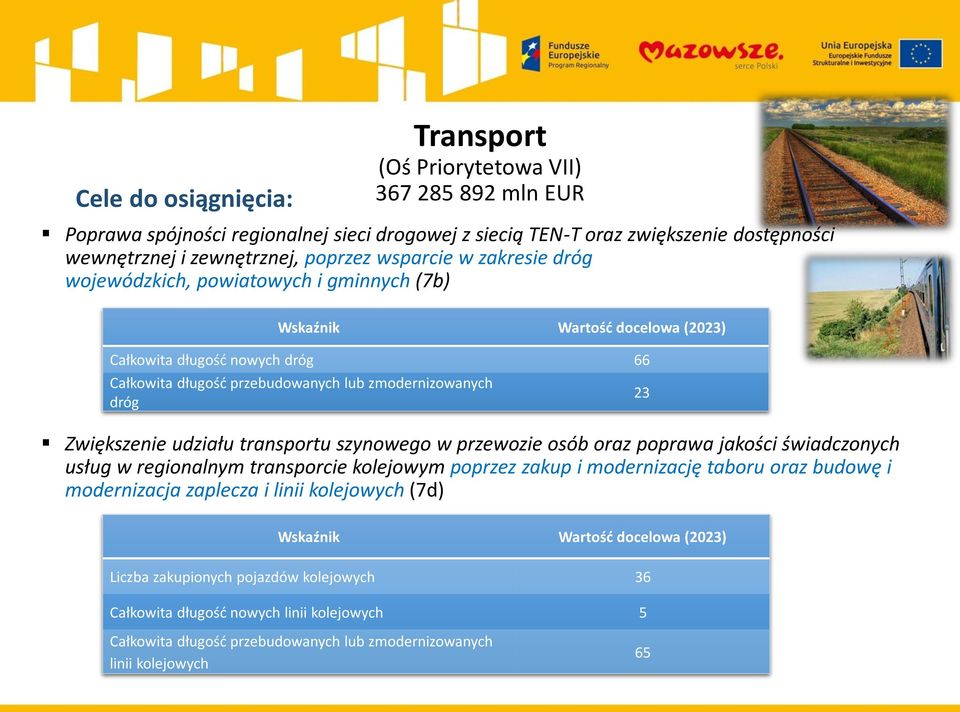 Fundusze Europejskie
Program Regionalny

Mazowsze.
serce Polski

Unia Europejska
Europejskie Fundusze Strukturalne i Inwestycyjne

Transport
(Oś Priorytetowa VII)
367 285 892 mln EUR

Cele do osiągnięcia:

▪ Poprawa spójności regionalnej sieci drogowej z siecią TEN-T oraz zwiększenie dostępności wewnętrznej i zewnętrznej, poprzez wsparcie w zakresie dróg wojewódzkich, powiatowych i gminnych (7b)

| Wskaźnik | Wartość docelowa (2023) |
|---|---|
| Całkowita długość nowych dróg | 66 |
| Całkowita długość przebudowanych lub zmodernizowanych dróg | 23 |

▪ Zwiększenie udziału transportu szynowego w przewozie osób oraz poprawa jakości świadczonych usług w regionalnym transporcie kolejowym poprzez zakup i modernizację taboru oraz budowę i modernizacja zaplecza i linii kolejowych (7d)

| Wskaźnik | Wartość docelowa (2023) |
|---|---|
| Liczba zakupionych pojazdów kolejowych | 36 |
| Całkowita długość nowych linii kolejowych | 5 |
| Całkowita długość przebudowanych lub zmodernizowanych linii kolejowych | 65 |